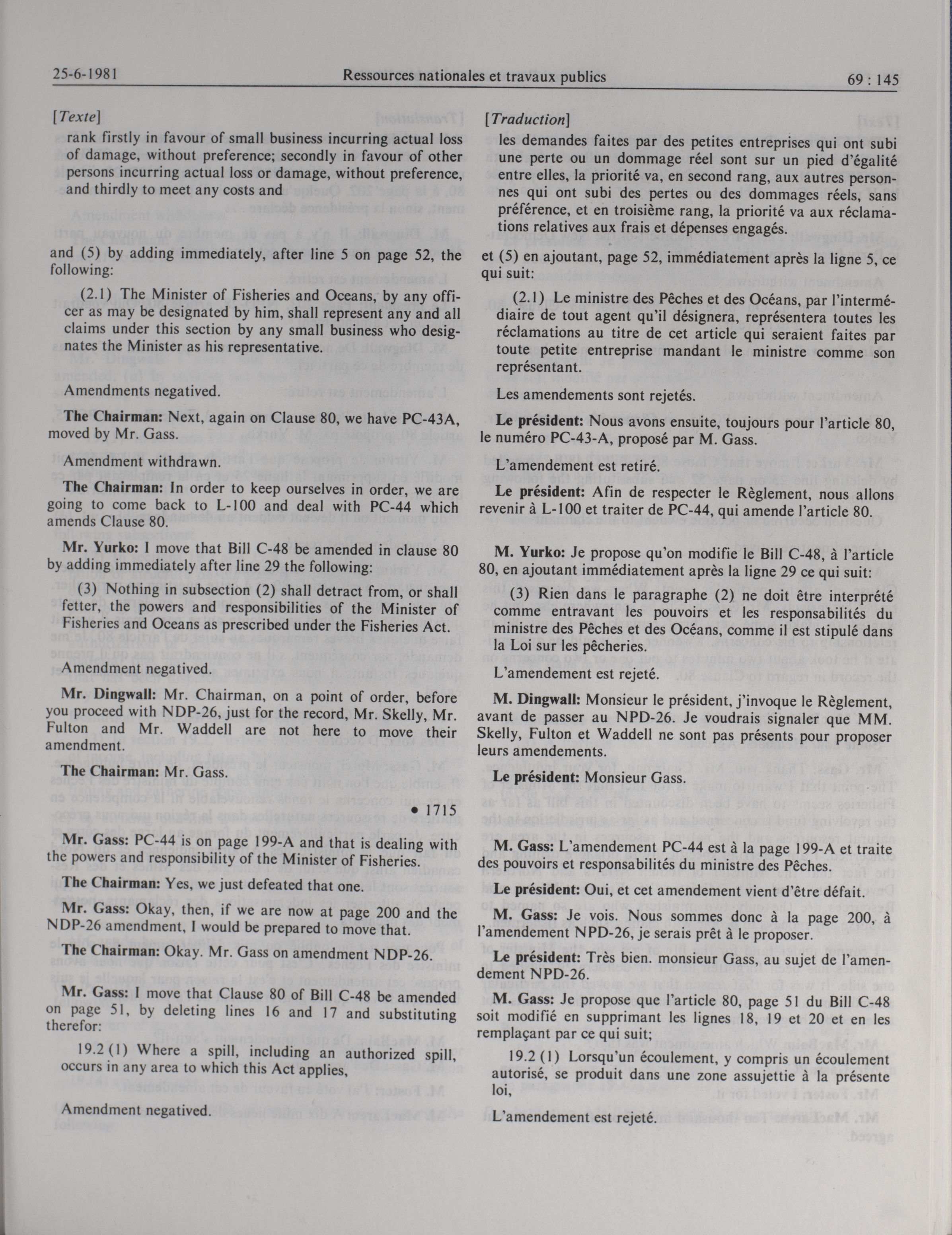 25-6-1981 Ressources nationales et travaux publics 69 : 145

[Texte]

rank firstly in favour of small business incurring actual loss of damage, without preference; secondly in favour of other persons incurring actual loss or damage, without preference, and thirdly to meet any costs and

and (5) by adding immediately, after line 5 on page 52, the following:

(2.1) The Minister of Fisheries and Oceans, by any officer as may be designated by him, shall represent any and all claims under this section by any small business who designates the Minister as his representative.

Amendments negatived.

The Chairman: Next, again on Clause 80, we have PC-43A, moved by Mr. Gass.

Amendment withdrawn.

The Chairman: In order to keep ourselves in order, we are going to come back to L-100 and deal with PC-44 which amends Clause 80.

Mr. Yurko: I move that Bill C-48 be amended in clause 80 by adding immediately after line 29 the following:

(3) Nothing in subsection (2) shall detract from, or shall fetter, the powers and responsibilities of the Minister of Fisheries and Oceans as prescribed under the Fisheries Act.

Amendment negatived.

Mr. Dingwall: Mr. Chairman, on a point of order, before you proceed with NDP-26, just for the record, Mr. Skelly, Mr. Fulton and Mr. Waddell are not here to move their amendment.

The Chairman: Mr. Gass.

• 1715

Mr. Gass: PC-44 is on page 199-A and that is dealing with the powers and responsibility of the Minister of Fisheries.

The Chairman: Yes, we just defeated that one.

Mr. Gass: Okay, then, if we are now at page 200 and the NDP-26 amendment, I would be prepared to move that.

The Chairman: Okay. Mr. Gass on amendment NDP-26.

Mr. Gass: I move that Clause 80 of Bill C-48 be amended on page 51, by deleting lines 16 and 17 and substituting therefor:

19.2 (1) Where a spill, including an authorized spill, occurs in any area to which this Act applies,

Amendment negatived.

[Traduction]

les demandes faites par des petites entreprises qui ont subi une perte ou un dommage réel sont sur un pied d'égalité entre elles, la priorité va, en second rang, aux autres personnes qui ont subi des pertes ou des dommages réels, sans préférence, et en troisième rang, la priorité va aux réclamations relatives aux frais et dépenses engagés.

et (5) en ajoutant, page 52, immédiatement après la ligne 5, ce qui suit:

(2.1) Le ministre des Pêches et des Océans, par l'intermédiaire de tout agent qu'il désignera, représentera toutes les réclamations au titre de cet article qui seraient faites par toute petite entreprise mandant le ministre comme son représentant.

Les amendements sont rejetés.

Le président: Nous avons ensuite, toujours pour l'article 80, le numéro PC-43-A, proposé par M. Gass.

L'amendement est retiré.

Le président: Afin de respecter le Règlement, nous allons revenir à L-100 et traiter de PC-44, qui amende l'article 80.

M. Yurko: Je propose qu'on modifie le Bill C-48, à l'article 80, en ajoutant immédiatement après la ligne 29 ce qui suit:

(3) Rien dans le paragraphe (2) ne doit être interprété comme entravant les pouvoirs et les responsabilités du ministre des Pêches et des Océans, comme il est stipulé dans la Loi sur les pêcheries.

L'amendement est rejeté.

M. Dingwall: Monsieur le président, j'invoque le Règlement, avant de passer au NPD-26. Je voudrais signaler que MM. Skelly, Fulton et Waddell ne sont pas présents pour proposer leurs amendements.

Le président: Monsieur Gass.

M. Gass: L'amendement PC-44 est à la page 199-A et traite des pouvoirs et responsabilités du ministre des Pêches.

Le président: Oui, et cet amendement vient d'être défait.

M. Gass: Je vois. Nous sommes donc à la page 200, à l'amendement NPD-26, je serais prêt à le proposer.

Le président: Très bien. monsieur Gass, au sujet de l'amendement NPD-26.

M. Gass: Je propose que l'article 80, page 51 du Bill C-48 soit modifié en supprimant les lignes 18, 19 et 20 et en les remplaçant par ce qui suit;

19.2 (1) Lorsqu'un écoulement, y compris un écoulement autorisé, se produit dans une zone assujettie à la présente loi,

L'amendement est rejeté.